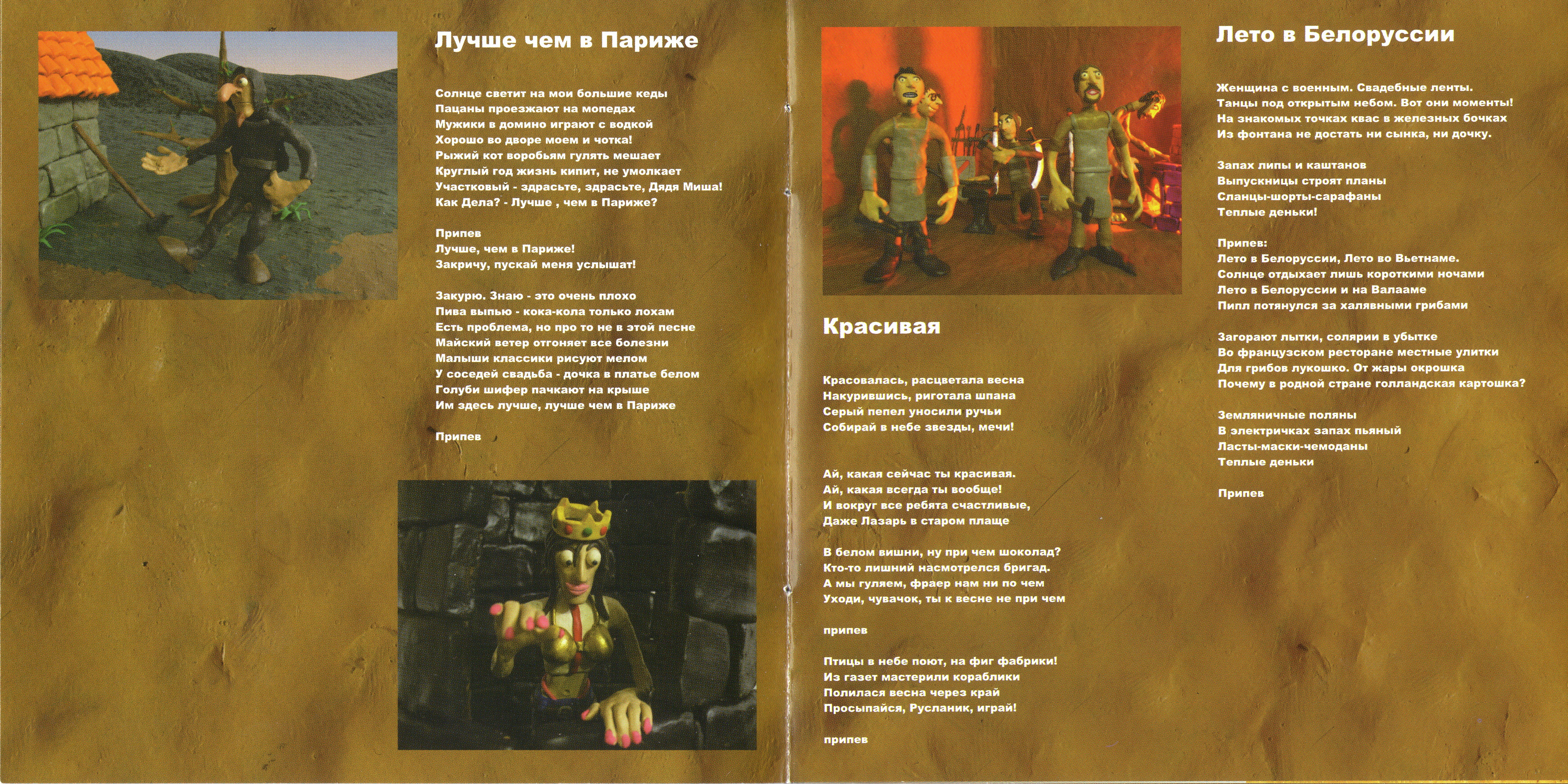 Лучше чем в Париже

Солнце светит на мои большие кеды
Пацаны проезжают на мопедах
Мужики в домино играют с водкой
Хорошо во дворе моем и чотка!
Рыжий кот воробьям гулять мешает
Круглый год жизнь кипит, не умолкает
Участковый - здрасьте, здрасьте, Дядя Миша!
Как Дела? - Лучше , чем в Париже?

Припев
Лучше, чем в Париже!
Закричу, пускай меня услышат!

Закурю. Знаю - это очень плохо
Пива выпью - кока-кола только лохам
Есть проблема, но про то не в этой песне
Майский ветер отгоняет все болезни
Малыши классики рисуют мелом
У соседей свадьба - дочка в платье белом
Голуби шифер пачкают на крыше
Им здесь лучше, лучше чем в Париже

Припев

Красивая

Красовалась, расцветала весна
Накурившись, риготала шпана
Серый пепел уносили ручьи
Собирай в небе звезды, мечи!

Ай, какая сейчас ты красивая.
Ай, какая всегда ты вообще!
И вокруг все ребята счастливые,
Даже Лазарь в старом плаще

В белом вишни, ну при чем шоколад?
Кто-то лишний насмотрелся бригад.
А мы гуляем, фраер нам ни по чем
Уходи, чувачок, ты к весне не при чем

припев

Птицы в небе поют, на фиг фабрики!
Из газет мастерили кораблики
Полилася весна через край
Просыпайся, Русланик, играй!

припев

Лето в Белоруссии

Женщина с военным. Свадебные ленты.
Танцы под открытым небом. Вот они моменты!
На знакомых точках квас в железных бочках
Из фонтана не достать ни сынка, ни дочку.

Запах липы и каштанов
Выпускницы строят планы
Сланцы-шорты-сарафаны
Теплые деньки!

Припев:
Лето в Белоруссии, Лето во Вьетнаме.
Солнце отдыхает лишь короткими ночами
Лето в Белоруссии и на Валааме
Пипл потянулся за халявными грибами

Загорают лытки, солярии в убытке
Во французском ресторане местные улитки
Для грибов лукошко. От жары окрошка
Почему в родной стране голландская картошка?

Земляничные поляны
В электричках запах пьяный
Ласты-маски-чемоданы
Теплые деньки

Припев